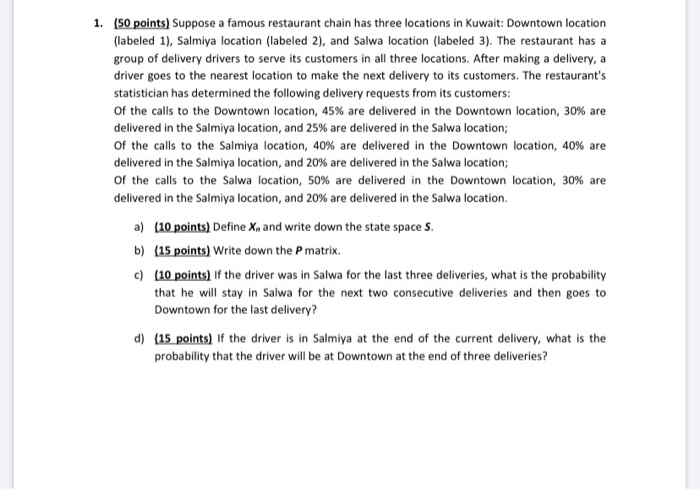 1. (50 points) Suppose a famous restaurant chain has three locations in Kuwait: Downtown location (labeled 1), Salmiya location (labeled 2), and Salwa location (labeled 3). The restaurant has a group of delivery drivers to serve its customers in all three locations. After making a delivery, a driver goes to the nearest location to make the next delivery to its customers. The restaurant's statistician has determined the following delivery requests from its customers:
Of the calls to the Downtown location, 45% are delivered in the Downtown location, 30% are delivered in the Salmiya location, and 25% are delivered in the Salwa location;
Of the calls to the Salmiya location, 40% are delivered in the Downtown location, 40% are delivered in the Salmiya location, and 20% are delivered in the Salwa location;
Of the calls to the Salwa location, 50% are delivered in the Downtown location, 30% are delivered in the Salmiya location, and 20% are delivered in the Salwa location.

a) (10 points) Define $X_n$ and write down the state space $S$.

b) (15 points) Write down the $P$ matrix.

c) (10 points) If the driver was in Salwa for the last three deliveries, what is the probability that he will stay in Salwa for the next two consecutive deliveries and then goes to Downtown for the last delivery?

d) (15 points) If the driver is in Salmiya at the end of the current delivery, what is the probability that the driver will be at Downtown at the end of three deliveries?